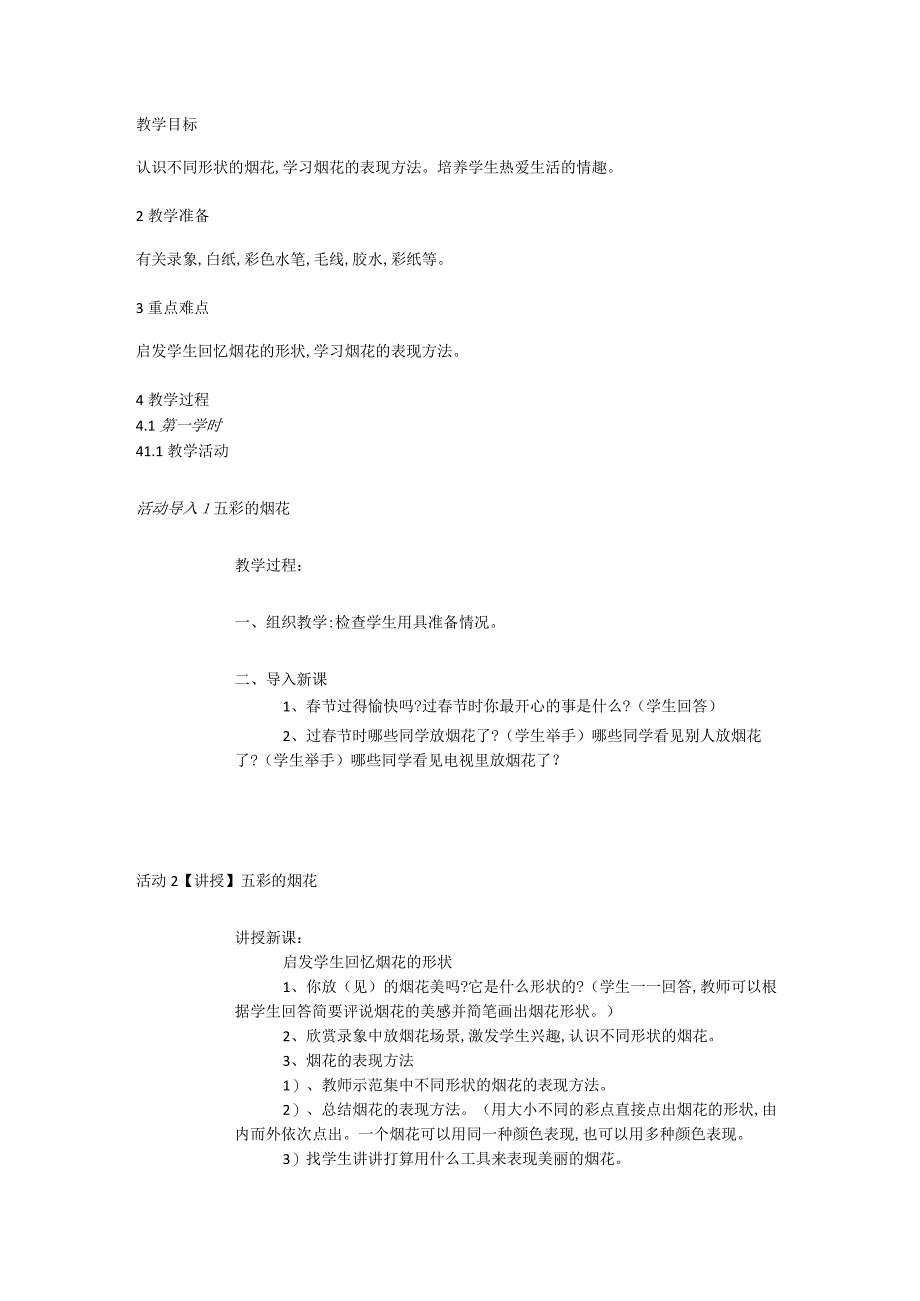 教学目标

认识不同形状的烟花,学习烟花的表现方法。培养学生热爱生活的情趣。

2 教学准备

有关录象,白纸,彩色水笔,毛线,胶水,彩纸等。

3 重点难点

启发学生回忆烟花的形状,学习烟花的表现方法。

4 教学过程
4.1 第一学时
41.1 教学活动

活动导入 1 五彩的烟花

教学过程:

一、组织教学:检查学生用具准备情况。

二、导入新课
1、春节过得愉快吗?过春节时你最开心的事是什么?(学生回答)
2、过春节时哪些同学放烟花了?(学生举手)哪些同学看见别人放烟花了?(学生举手)哪些同学看见电视里放烟花了?

活动 2【讲授】五彩的烟花

讲授新课:
启发学生回忆烟花的形状
1、你放(见)的烟花美吗?它是什么形状的?(学生一一回答,教师可以根据学生回答简要评说烟花的美感并简笔画出烟花形状。)
2、欣赏录象中放烟花场景,激发学生兴趣,认识不同形状的烟花。
3、烟花的表现方法
1)、教师示范集中不同形状的烟花的表现方法。
2)、总结烟花的表现方法。(用大小不同的彩点直接点出烟花的形状,由内而外依次点出。一个烟花可以用同一种颜色表现,也可以用多种颜色表现。
3)找学生讲讲打算用什么工具来表现美丽的烟花。